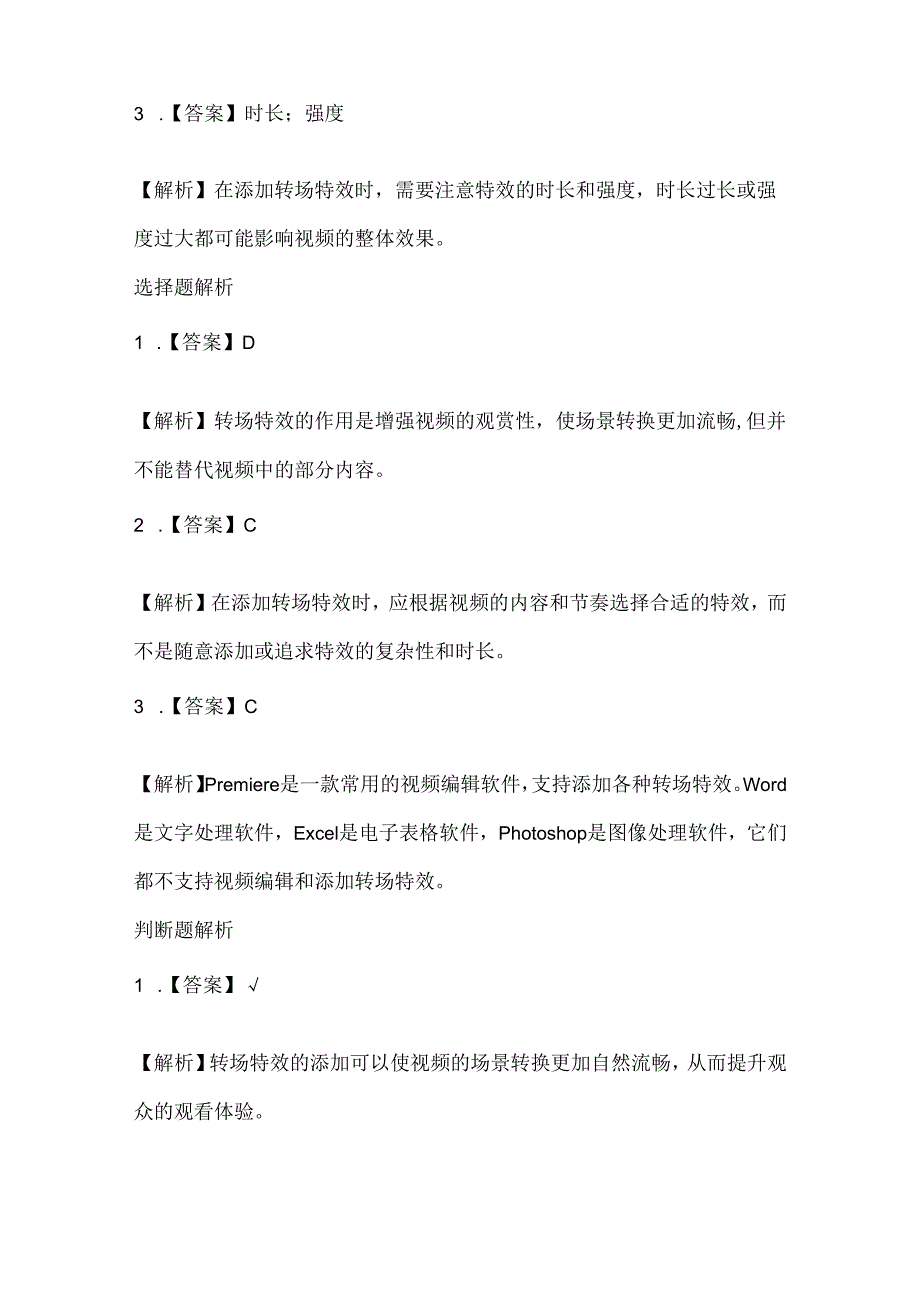 3 .【答案】时长；强度

【解析】在添加转场特效时，需要注意特效的时长和强度，时长过长或强度过大都可能影响视频的整体效果。

选择题解析

1 .【答案】D

【解析】转场特效的作用是增强视频的观赏性，使场景转换更加流畅,但并不能替代视频中的部分内容。

2 .【答案】C

【解析】在添加转场特效时，应根据视频的内容和节奏选择合适的特效，而不是随意添加或追求特效的复杂性和时长。

3 .【答案】C

【解析】Premiere是一款常用的视频编辑软件，支持添加各种转场特效。Word是文字处理软件，Excel是电子表格软件，Photoshop是图像处理软件，它们都不支持视频编辑和添加转场特效。

判断题解析

1 .【答案】√

【解析】转场特效的添加可以使视频的场景转换更加自然流畅，从而提升观众的观看体验。